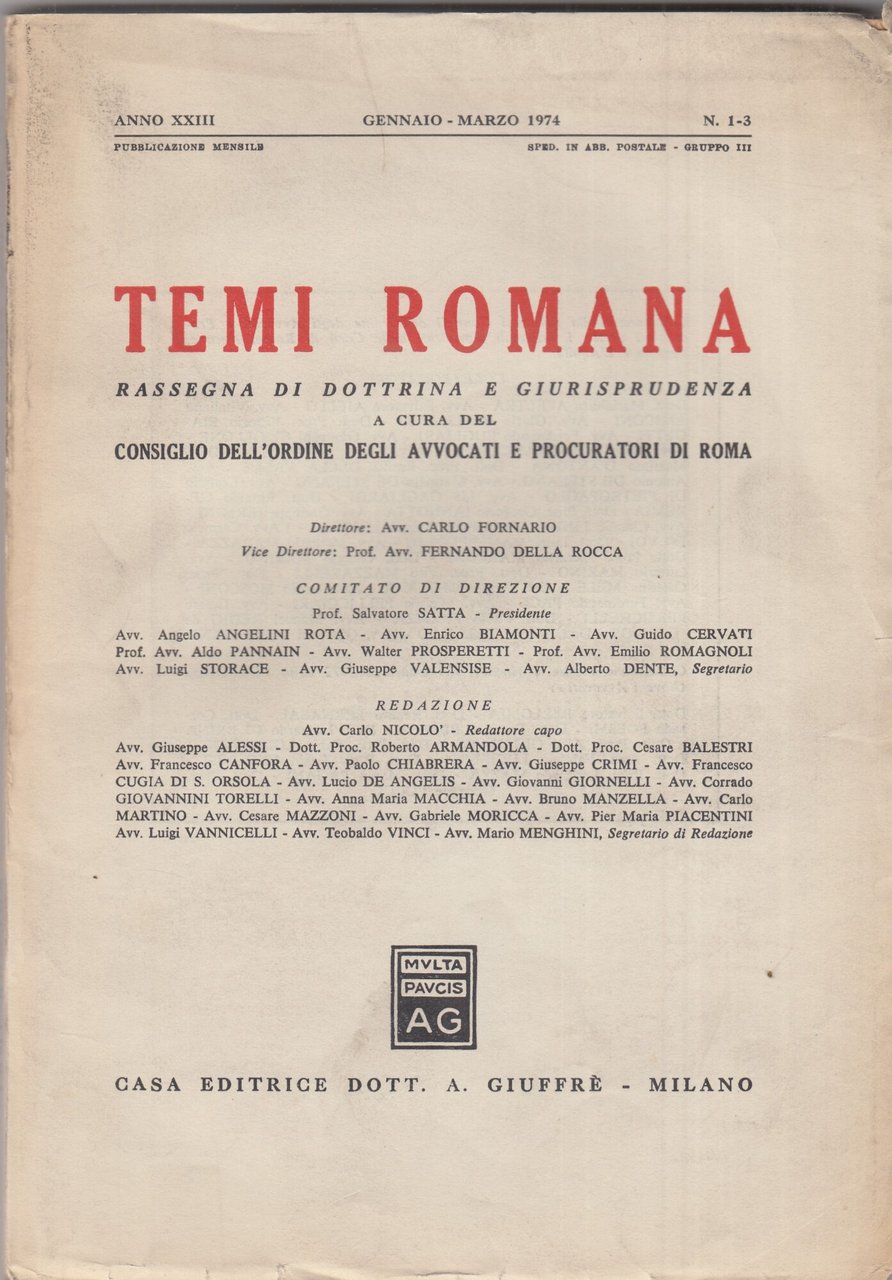 ANNO XXIII GENNAIO - MARZO 1974 N. 1-3

PUBBLICAZIONE MENSILE SPED. IN ABB. POSTALE - GRUPPO III

TEMI ROMANA

RASSEGNA DI DOTTRINA E GIURISPRUDENZA
A CURA DEL
CONSIGLIO DELL'ORDINE DEGLI AVVOCATI E PROCURATORI DI ROMA

Direttore: Avv. CARLO FORNARIO
Vice Direttore: Prof. Avv. FERNANDO DELLA ROCCA

COMITATO DI DIREZIONE

Prof. Salvatore SATTA - Presidente
Avv. Angelo ANGELINI ROTA - Avv. Enrico BIAMONTI - Avv. Guido CERVATI Prof. Avv. Aldo PANNAIN - Avv. Walter PROSPERETTI - Prof. Avv. Emilio ROMAGNOLI Avv. Luigi STORACE - Avv. Giuseppe VALENSISE - Avv. Alberto DENTE, Segretario

REDAZIONE

Avv. Carlo NICOLO' - Redattore capo
Avv. Giuseppe ALESSI - Dott. Proc. Roberto ARMANDOLA - Dott. Proc. Cesare BALESTRI Avv. Francesco CANFORA - Avv. Paolo CHIABRERA - Avv. Giuseppe CRIMI - Avv. Francesco CUGIA DI S. ORSOLA - Avv. Lucio DE ANGELIS - Avv. Giovanni GIORNELLI - Avv. Corrado GIOVANNINI TORELLI - Avv. Anna Maria MACCHIA - Avv. Bruno MANZELLA - Avv. Carlo MARTINO - Avv. Cesare MAZZONI - Avv. Gabriele MORICCA - Avv. Pier Maria PIACENTINI Avv. Luigi VANNICELLI - Avv. Teobaldo VINCI - Avv. Mario MENGHINI, Segretario di Redazione

MVLTA
PAVCIS
AG

CASA EDITRICE DOTT. A. GIUFFRÈ - MILANO